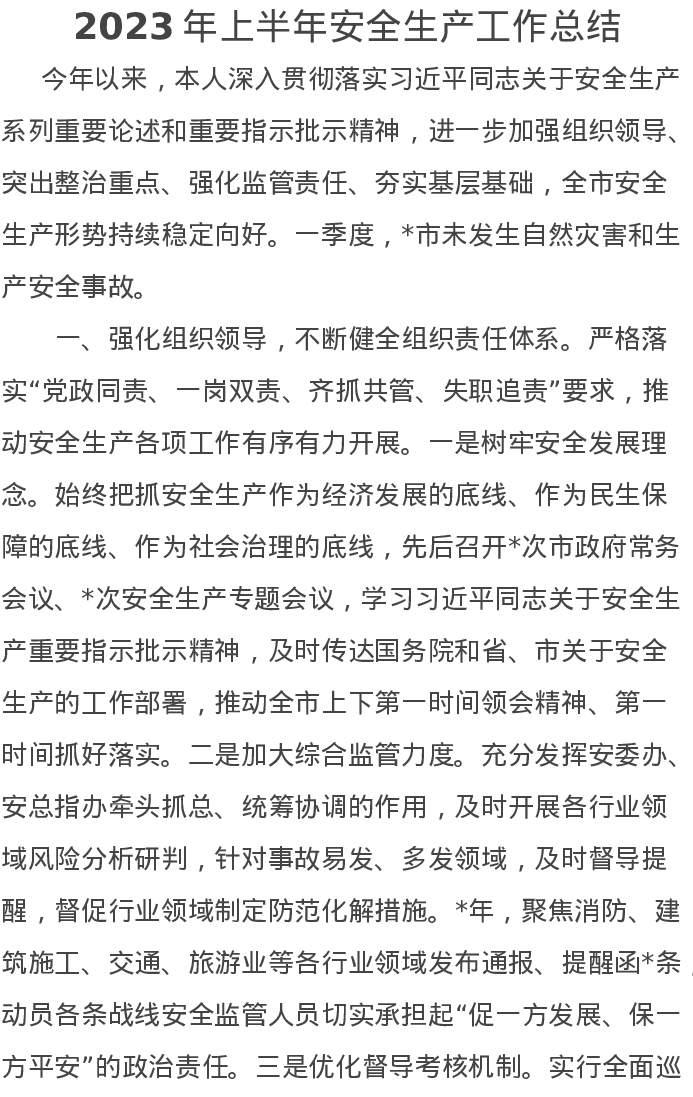 2023 年上半年安全生产工作总结

今年以来，本人深入贯彻落实习近平同志关于安全生产系列重要论述和重要指示批示精神，进一步加强组织领导、突出整治重点、强化监管责任、夯实基层基础，全市安全生产形势持续稳定向好。一季度，*市未发生自然灾害和生产安全事故。

一、强化组织领导，不断健全组织责任体系。严格落实“党政同责、一岗双责、齐抓共管、失职追责”要求，推动安全生产各项工作有序有力开展。一是树牢安全发展理念。始终把抓安全生产作为经济发展的底线、作为民生保障的底线、作为社会治理的底线，先后召开*次市政府常务会议、*次安全生产专题会议，学习习近平同志关于安全生产重要指示批示精神，及时传达国务院和省、市关于安全生产的工作部署，推动全市上下第一时间领会精神、第一时间抓好落实。二是加大综合监管力度。充分发挥安委办、安总指办牵头抓总、统筹协调的作用，及时开展各行业领域风险分析研判，针对事故易发、多发领域，及时督导提醒，督促行业领域制定防范化解措施。*年，聚焦消防、建筑施工、交通、旅游业等各行业领域发布通报、提醒函*条，动员各条战线安全监管人员切实承担起“促一方发展、保一方平安”的政治责任。三是优化督导考核机制。实行全面巡